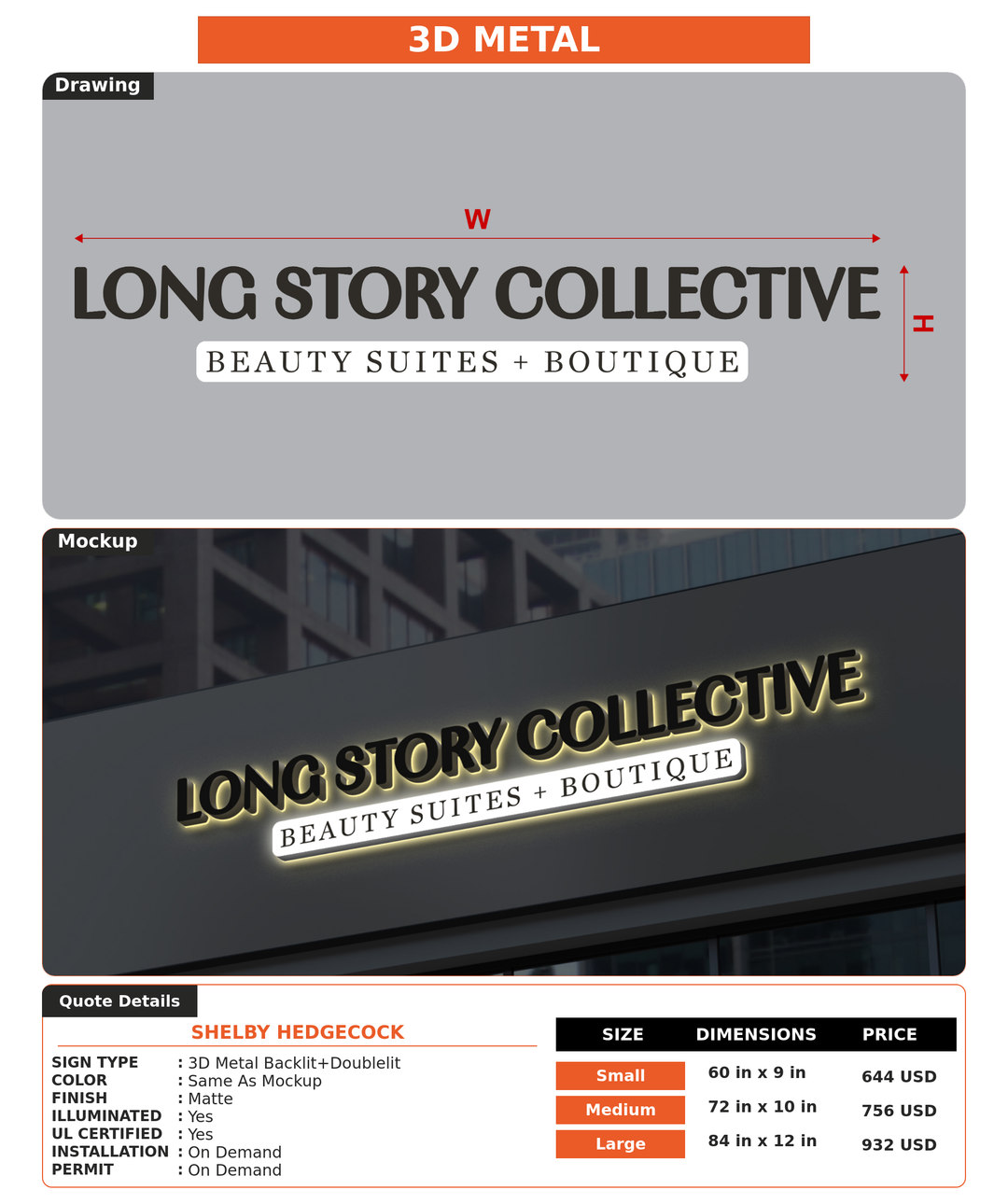 3D METAL

Drawing

W

LONG STORY COLLECTIVE
BEAUTY SUITES + BOUTIQUE

H

Mockup

LONG STORY COLLECTIVE
BEAUTY SUITES + BOUTIQUE

Quote Details

SHELBY HEDGECOCK

SIGN TYPE : 3D Metal Backlit+Doublelit
COLOR : Same As Mockup
FINISH : Matte
ILLUMINATED : Yes
UL CERTIFIED : Yes
INSTALLATION : On Demand
PERMIT : On Demand

| SIZE | DIMENSIONS | PRICE |
|---|---|---|
| Small | 60 in x 9 in | 644 USD |
| Medium | 72 in x 10 in | 756 USD |
| Large | 84 in x 12 in | 932 USD |